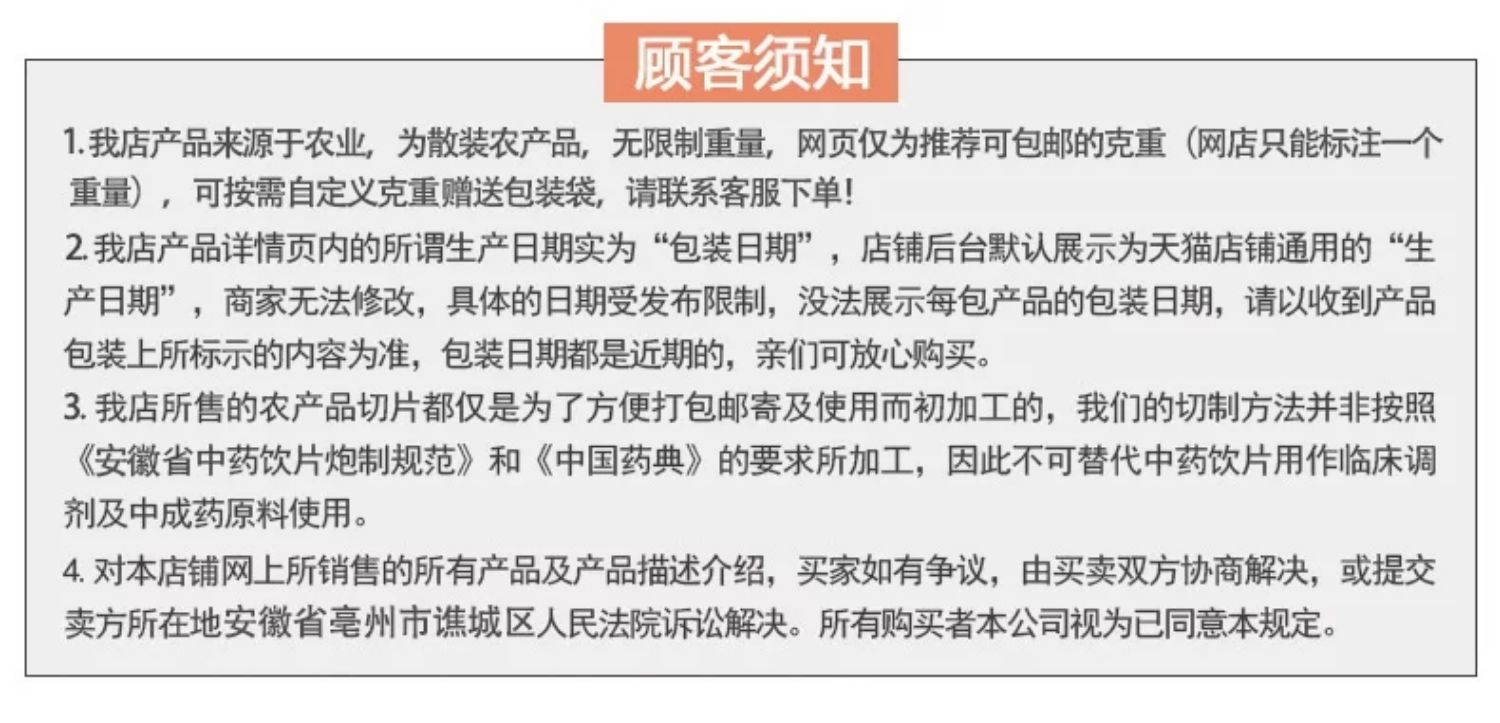 顾客须知

1.我店产品来源于农业，为散装农产品，无限制重量，网页仅为推荐可包邮的克重（网店只能标注一个重量），可按需自定义克重赠送包装袋，请联系客服下单！

2.我店产品详情页内的所谓生产日期实为“包装日期”，店铺后台默认展示为天猫店铺通用的“生产日期”，商家无法修改，具体的日期受发布限制，没法展示每包产品的包装日期，请以收到产品包装上所标示的内容为准，包装日期都是近期的，亲们可放心购买。

3.我店所售的农产品切片都仅是为了方便打包邮寄及使用而初加工的，我们的切制方法并非按照《安徽省中药饮片炮制规范》和《中国药典》的要求所加工，因此不可替代中药饮片用作临床调剂及中成药原料使用。

4.对本店铺网上所销售的所有产品及产品描述介绍，买家如有争议，由买卖双方协商解决，或提交卖方所在地安徽省亳州市谯城区人民法院诉讼解决。所有购买者本公司视为已同意本规定。